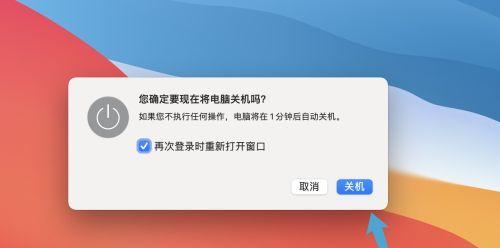 您确定要现在将电脑关机吗?

如果您不执行任何操作，电脑将在 1 分钟后自动关机。

再次登录时重新打开窗口

取消

关机